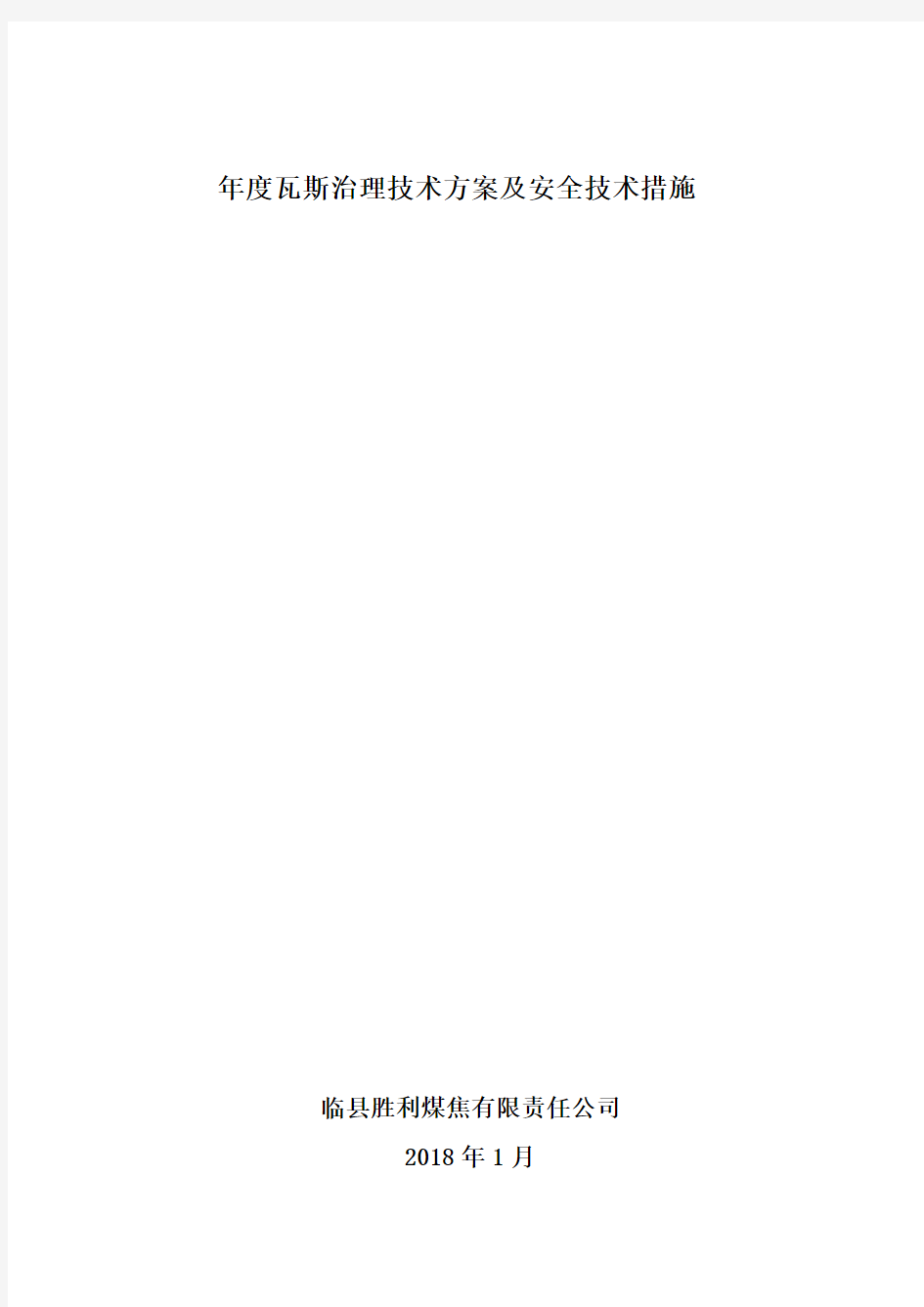 年度瓦斯治理技术方案及安全技术措施

临县胜利煤焦有限责任公司

2018 年 1 月